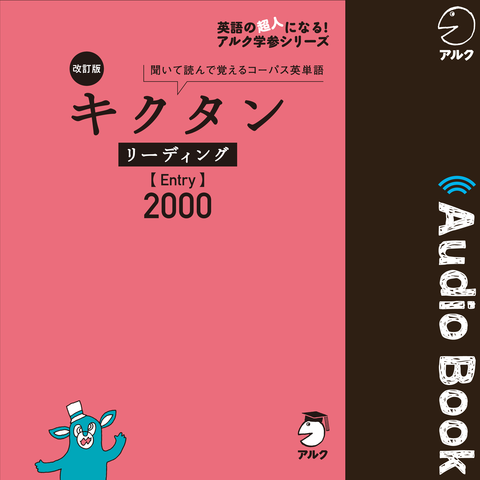 英語の超人になる!
アルク学参シリーズ

改訂版

聞いて読んで覚えるコーパス英単語

キクタン

リーディング

【Entry】
2000

アルク

アルク

Audio Book